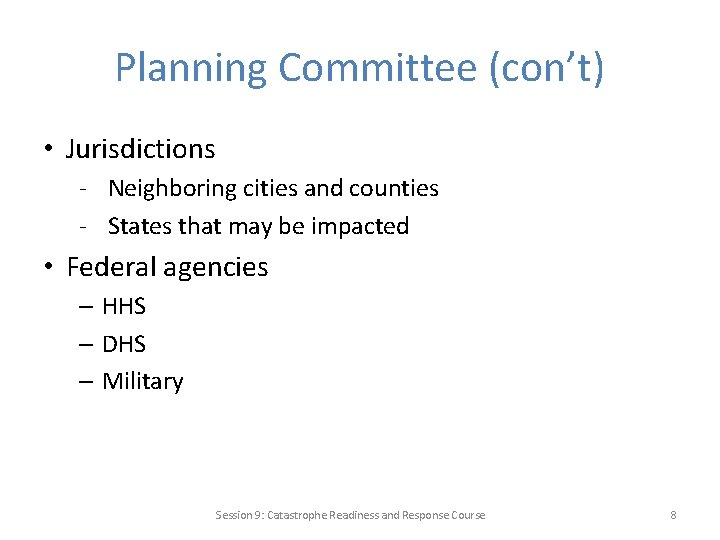 Planning Committee (con't)

• Jurisdictions
- Neighboring cities and counties
- States that may be impacted
• Federal agencies
– HHS
– DHS
– Military

Session 9: Catastrophe Readiness and Response Course

8